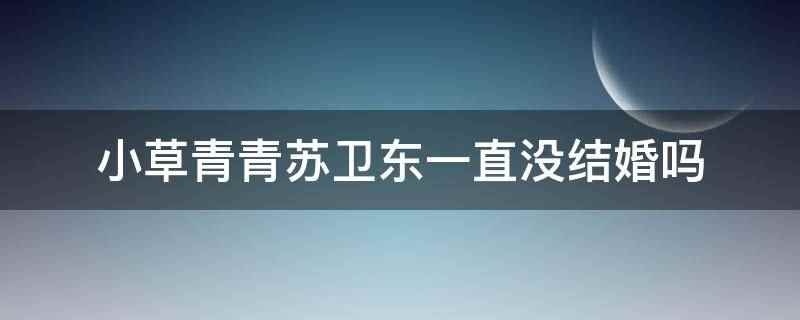 小草青青苏卫东一直没结婚吗